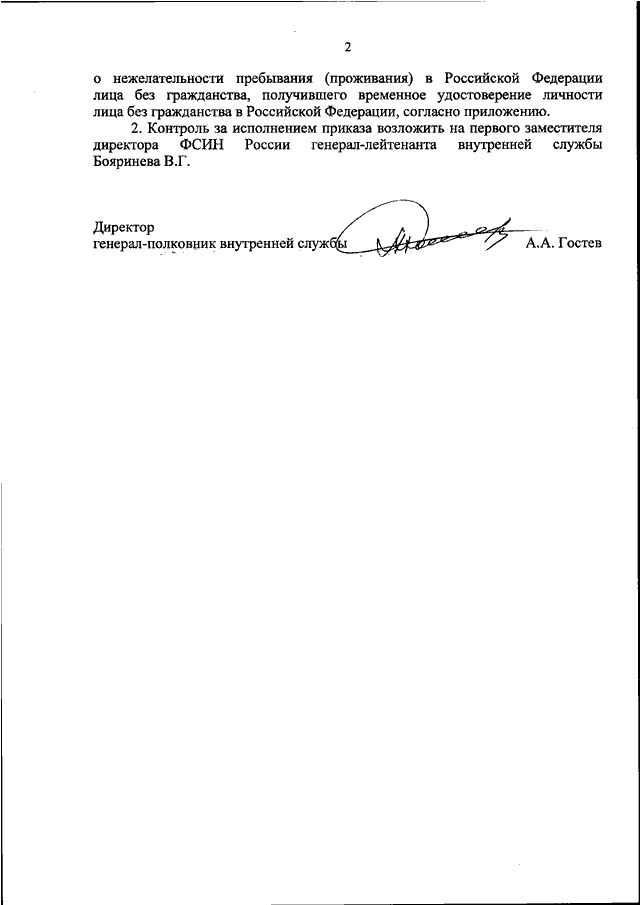 2

о нежелательности пребывания (проживания) в Российской Федерации лица без гражданства, получившего временное удостоверение личности лица без гражданства в Российской Федерации, согласно приложению.

2. Контроль за исполнением приказа возложить на первого заместителя директора ФСИН России генерал-лейтенанта внутренней службы Бояринева В.Г.

Директор
генерал-полковник внутренней службы А.А. Гостев